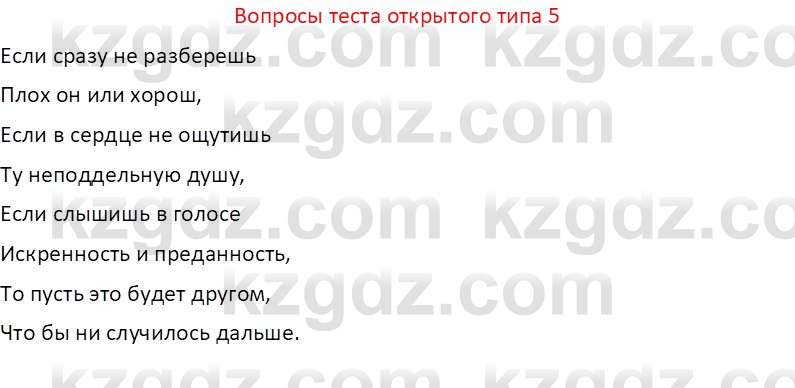 Вопросы теста открытого типа 5

Если сразу не разберешь

Плох он или хорош,

Если в сердце не ощутишь

Ту неподдельную душу,

Если слышишь в голосе

Искренность и преданность,

То пусть это будет другом,

Что бы ни случилось дальше.

kzgdz.com kzgdz.com kzgdz.com kzgdz.com kzgdz.com kzgdz.com kzgdz.com